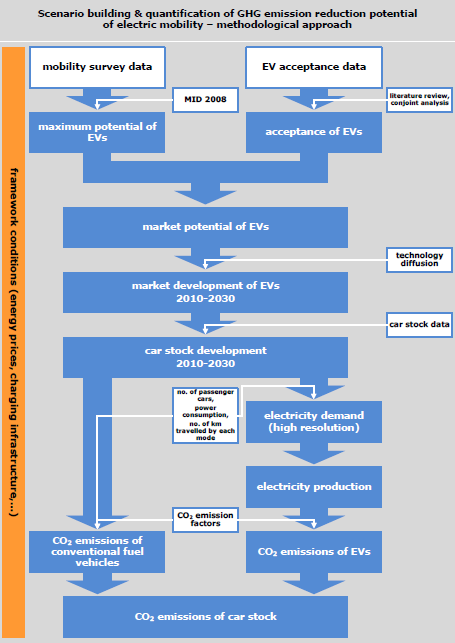 Scenario building & quantification of GHG emission reduction potential of electric mobility – methodological approach

framework conditions (energy prices, charging infrastructure,...)

mobility survey data

EV acceptance data

MID 2008

literature review, conjoint analysis

maximum potential of EVs

acceptance of EVs

market potential of EVs

technology diffusion

market development of EVs 2010-2030

car stock data

car stock development 2010-2030

no. of passenger cars, power consumption, no. of km travelled by each mode

electricity demand (high resolution)

electricity production

$CO_2$ emission factors

$CO_2$ emissions of conventional fuel vehicles

$CO_2$ emissions of EVs

$CO_2$ emissions of car stock